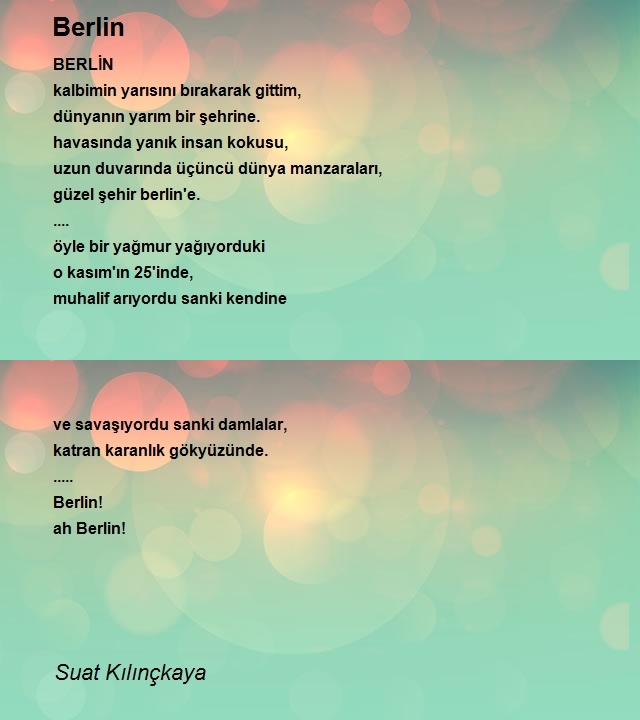 Berlin

BERLİN
kalbimin yarısını bırakarak gittim,
dünyanın yarım bir şehrine.
havasında yanık insan kokusu,
uzun duvarında üçüncü dünya manzaraları,
güzel şehir berlin'e.
....
öyle bir yağmur yağıyorduki
o kasım'ın 25'inde,
muhalif arıyordu sanki kendine

ve savaşıyordu sanki damlalar,
katran karanlık gökyüzünde.
.....
Berlin!
ah Berlin!

Suat Kılınçkaya